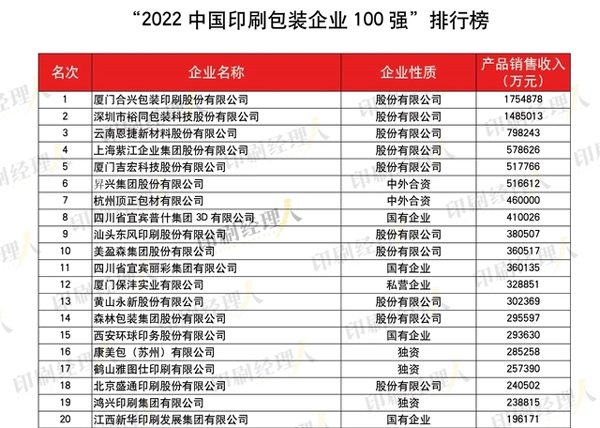 “2022 中国印刷包装企业 100 强”排行榜

| 名次 | 企业名称 | 企业性质 | 产品销售收入（万元） |
|---|---|---|---|
| 1 | 厦门合兴包装印刷股份有限公司 | 股份有限公司 | 1754878 |
| 2 | 深圳市裕同包装科技股份有限公司 | 股份有限公司 | 1485013 |
| 3 | 云南恩捷新材料股份有限公司 | 股份有限公司 | 798243 |
| 4 | 上海紫江企业集团股份有限公司 | 股份有限公司 | 578626 |
| 5 | 厦门吉宏科技股份有限公司 | 股份有限公司 | 517766 |
| 6 | 昇兴集团股份有限公司 | 中外合资 | 516612 |
| 7 | 杭州顶正包材有限公司 | 中外合资 | 460000 |
| 8 | 四川省宜宾普什集团 3D 有限公司 | 国有企业 | 410026 |
| 9 | 汕头东风印刷股份有限公司 | 股份有限公司 | 380507 |
| 10 | 美盈森集团股份有限公司 | 股份有限公司 | 360517 |
| 11 | 四川省宜宾丽彩集团有限公司 | 国有企业 | 360135 |
| 12 | 厦门保沣实业有限公司 | 私营企业 | 328851 |
| 13 | 黄山永新股份有限公司 | 股份有限公司 | 302369 |
| 14 | 森林包装集团股份有限公司 | 股份有限公司 | 295597 |
| 15 | 西安环球印务股份有限公司 | 国有企业 | 293630 |
| 16 | 康美包（苏州）有限公司 | 独资 | 285258 |
| 17 | 鹤山雅图仕印刷有限公司 | 独资 | 257390 |
| 18 | 北京盛通印刷股份有限公司 | 股份有限公司 | 240502 |
| 19 | 鸿兴印刷集团有限公司 | 独资 | 238815 |
| 20 | 江西新华印刷发展集团有限公司 | 国有企业 | 196171 |

印刷经理人